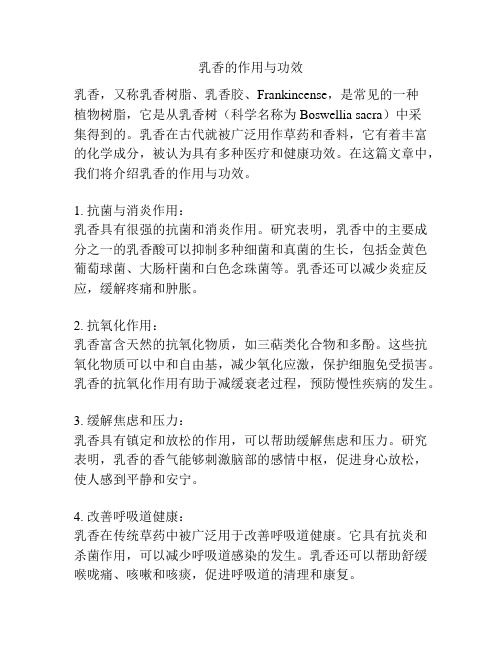 乳香的作用与功效

乳香，又称乳香树脂、乳香胶、Frankincense，是常见的一种植物树脂，它是从乳香树（科学名称为 Boswellia sacra）中采集得到的。乳香在古代就被广泛用作草药和香料，它有着丰富的化学成分，被认为具有多种医疗和健康功效。在这篇文章中，我们将介绍乳香的作用与功效。

1. 抗菌与消炎作用：
乳香具有很强的抗菌和消炎作用。研究表明，乳香中的主要成分之一的乳香酸可以抑制多种细菌和真菌的生长，包括金黄色葡萄球菌、大肠杆菌和白色念珠菌等。乳香还可以减少炎症反应，缓解疼痛和肿胀。

2. 抗氧化作用：
乳香富含天然的抗氧化物质，如三萜类化合物和多酚。这些抗氧化物质可以中和自由基，减少氧化应激，保护细胞免受损害。乳香的抗氧化作用有助于减缓衰老过程，预防慢性疾病的发生。

3. 缓解焦虑和压力：
乳香具有镇定和放松的作用，可以帮助缓解焦虑和压力。研究表明，乳香的香气能够刺激脑部的感情中枢，促进身心放松，使人感到平静和安宁。

4. 改善呼吸道健康：
乳香在传统草药中被广泛用于改善呼吸道健康。它具有抗炎和杀菌作用，可以减少呼吸道感染的发生。乳香还可以帮助舒缓喉咙痛、咳嗽和咳痰，促进呼吸道的清理和康复。